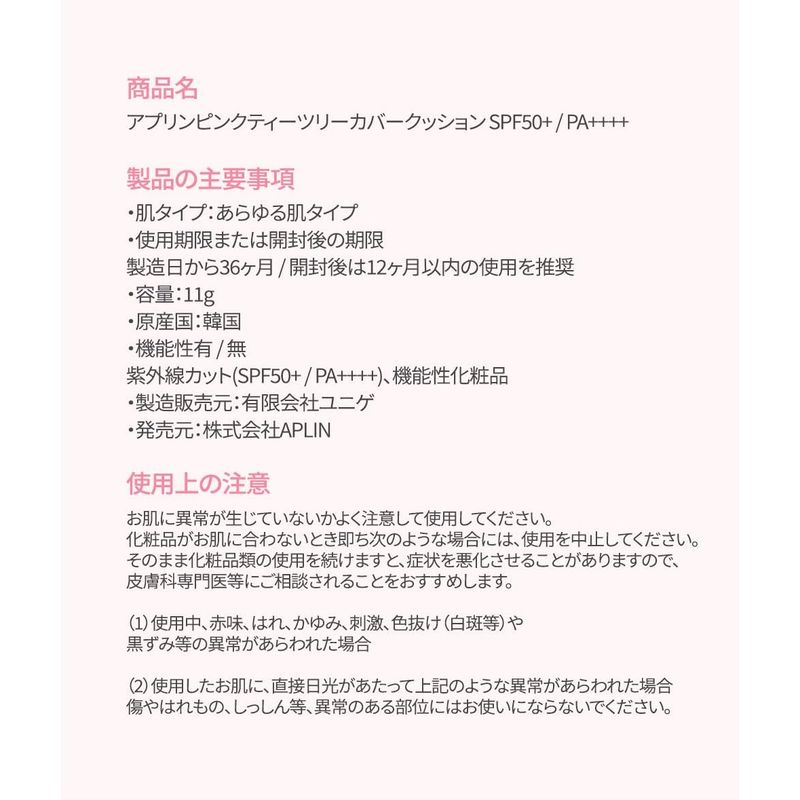 商品名
アプリンピンクティーツリーカバークッション SPF50+ / PA++++

製品の主要事項
・肌タイプ：あらゆる肌タイプ
・使用期限または開封後の期限
製造日から36ヶ月 / 開封後は12ヶ月以内の使用を推奨
・容量：11g
・原産国：韓国
・機能性有 / 無
紫外線カット(SPF50+ / PA++++)、機能性化粧品
・製造販売元：有限会社ユニゲ
・発売元：株式会社APLIN

使用上の注意
お肌に異常が生じていないかよく注意して使用してください。
化粧品がお肌に合わないとき即ち次のような場合には、使用を中止してください。
そのまま化粧品類の使用を続けますと、症状を悪化させることがありますので、
皮膚科専門医等にご相談されることをおすすめします。

(1) 使用中、赤味、はれ、かゆみ、刺激、色抜け（白斑等）や
黒ずみ等の異常があらわれた場合

(2) 使用したお肌に、直接日光があたって上記のような異常があらわれた場合
傷やはれもの、しっしん等、異常のある部位にはお使いにならないでください。